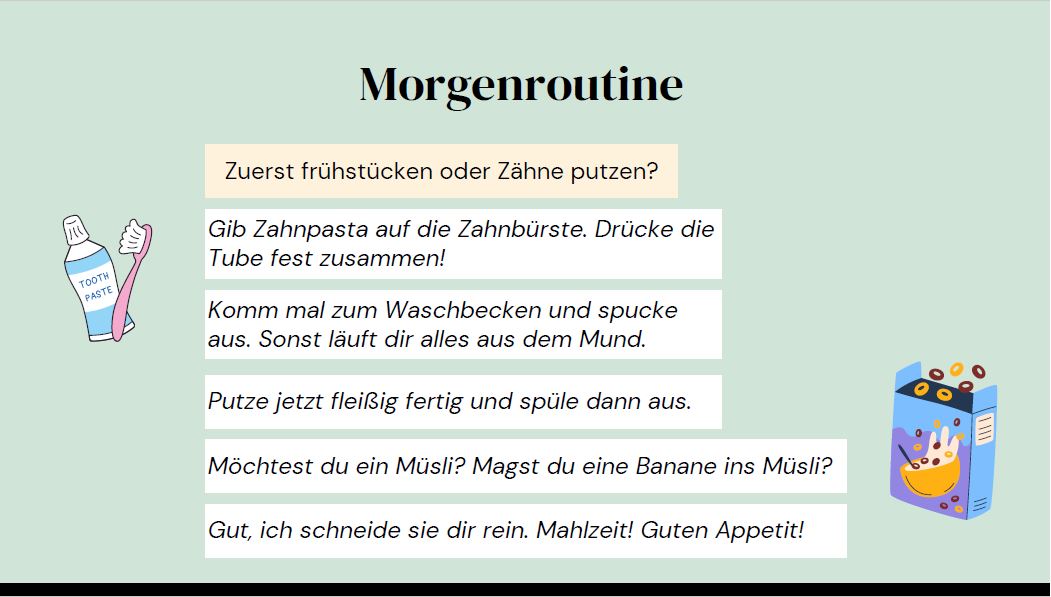 Morgenroutine

Zuerst frühstücken oder Zähne putzen?

TOOTH PASTE

Gib Zahnpasta auf die Zahnbürste. Drücke die Tube fest zusammen!

Komm mal zum Waschbecken und spucke aus. Sonst läuft dir alles aus dem Mund.

Putze jetzt fleißig fertig und spüle dann aus.

Möchtest du ein Müsli? Magst du eine Banane ins Müsli?

Gut, ich schneide sie dir rein. Mahlzeit! Guten Appetit!